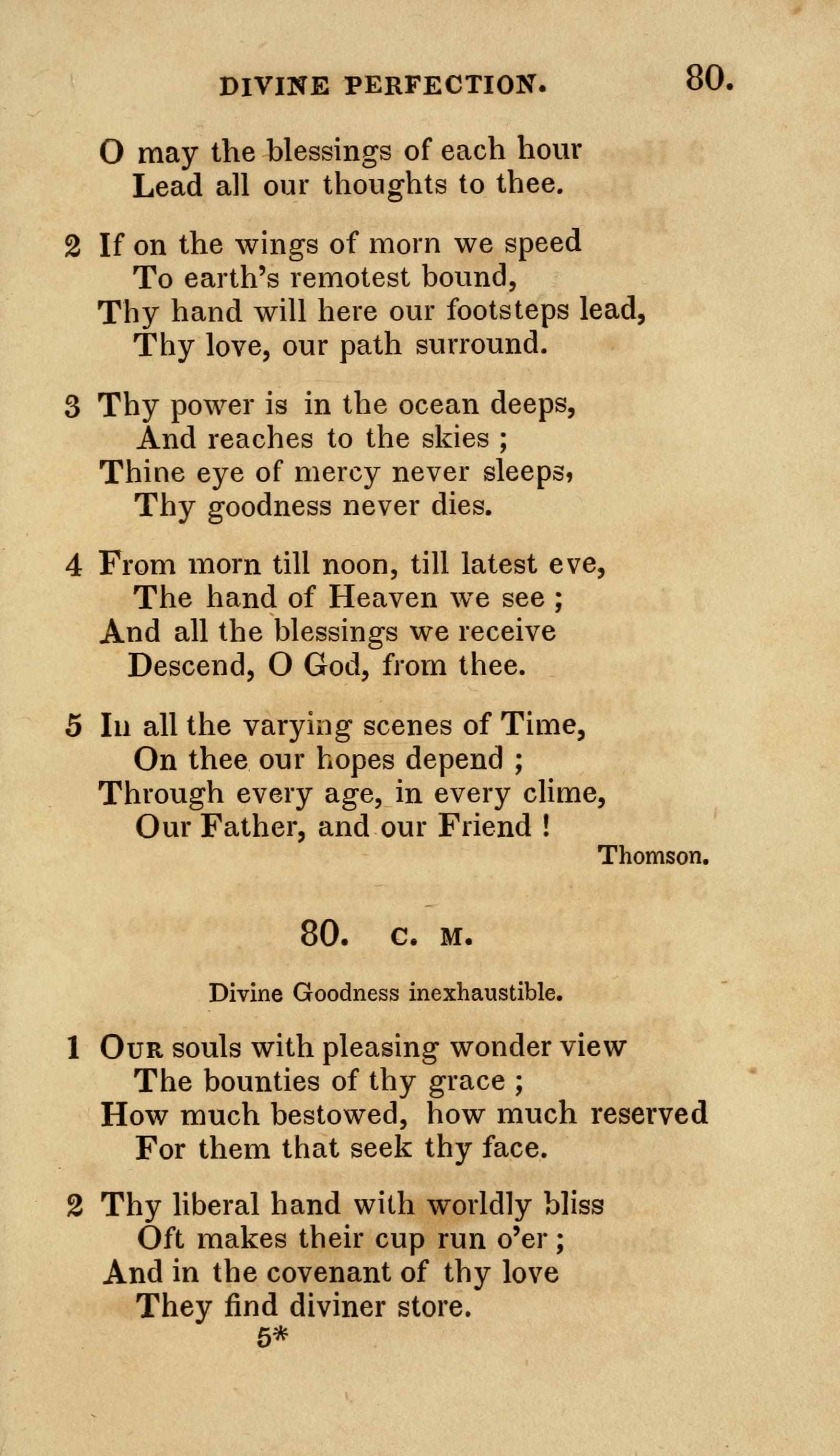 DIVINE PERFECTION. 80.

O may the blessings of each hour
Lead all our thoughts to thee.

2 If on the wings of morn we speed
To earth's remotest bound,
Thy hand will here our footsteps lead,
Thy love, our path surround.

3 Thy power is in the ocean deeps,
And reaches to the skies ;
Thine eye of mercy never sleeps,
Thy goodness never dies.

4 From morn till noon, till latest eve,
The hand of Heaven we see ;
And all the blessings we receive
Descend, O God, from thee.

5 In all the varying scenes of Time,
On thee our hopes depend ;
Through every age, in every clime,
Our Father, and our Friend !

Thomson.

80. C. M.

Divine Goodness inexhaustible.

1 Our souls with pleasing wonder view
The bounties of thy grace ;
How much bestowed, how much reserved
For them that seek thy face.

2 Thy liberal hand with worldly bliss
Oft makes their cup run o'er ;
And in the covenant of thy love
They find diviner store.

5*